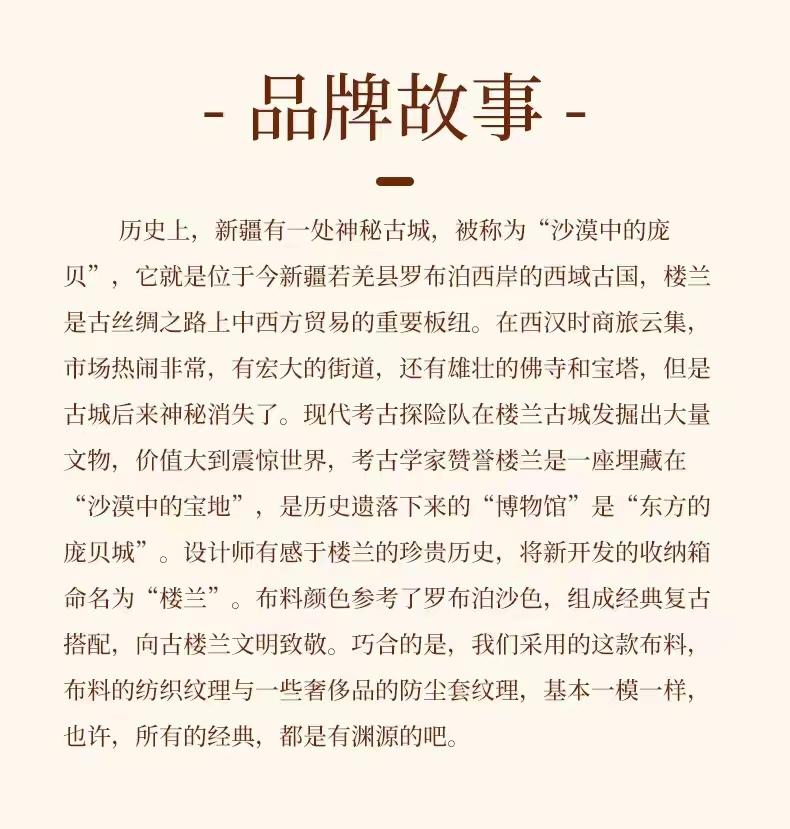 - 品牌故事 -

历史上，新疆有一处神秘古城，被称为“沙漠中的庞贝”，它就是位于今新疆若羌县罗布泊西岸的西域古国，楼兰是古丝绸之路上中西方贸易的重要板纽。在西汉时商旅云集，市场热闹非常，有宏大的街道，还有雄壮的佛寺和宝塔，但是古城后来神秘消失了。现代考古探险队在楼兰古城发掘出大量文物，价值大到震惊世界，考古学家赞誉楼兰是一座埋藏在“沙漠中的宝地”，是历史遗落下来的“博物馆”是“东方的庞贝城”。设计师有感于楼兰的珍贵历史，将新开发的收纳箱命名为“楼兰”。布料颜色参考了罗布泊沙色，组成经典复古搭配，向古楼兰文明致敬。巧合的是，我们采用的这款布料，布料的纺织纹理与一些奢侈品的防尘套纹理，基本一模一样，也许，所有的经典，都是有渊源的吧。